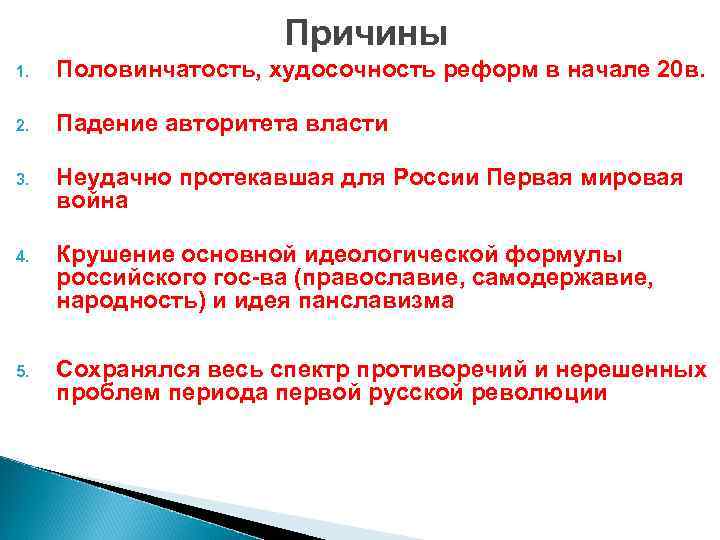 Причины

1. Половинчатость, худосочность реформ в начале 20в.

2. Падение авторитета власти

3. Неудачно протекавшая для России Первая мировая война

4. Крушение основной идеологической формулы российского гос-ва (православие, самодержавие, народность) и идея панславизма

5. Сохранялся весь спектр противоречий и нерешенных проблем периода первой русской революции